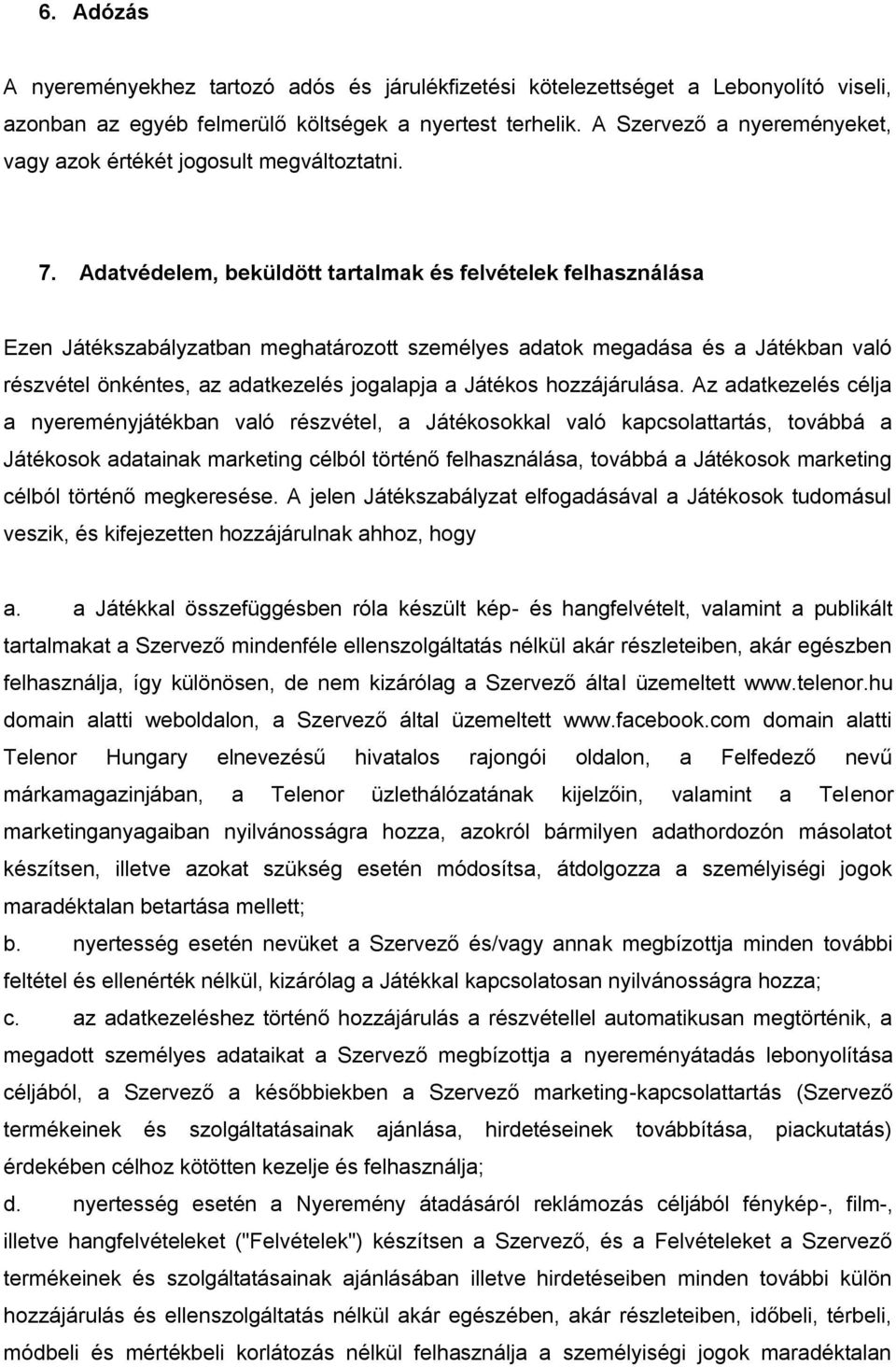 6. Adózás

A nyereményekhez tartozó adós és járulékfizetési kötelezettséget a Lebonyolító viseli, azonban az egyéb felmerülő költségek a nyertest terhelik. A Szervező a nyereményeket, vagy azok értékét jogosult megváltoztatni.

7. Adatvédelem, beküldött tartalmak és felvételek felhasználása

Ezen Játékszabályzatban meghatározott személyes adatok megadása és a Játékban való részvétel önkéntes, az adatkezelés jogalapja a Játékos hozzájárulása. Az adatkezelés célja a nyereményjátékban való részvétel, a Játékosokkal való kapcsolattartás, továbbá a Játékosok adatainak marketing célból történő felhasználása, továbbá a Játékosok marketing célból történő megkeresése. A jelen Játékszabályzat elfogadásával a Játékosok tudomásul veszik, és kifejezetten hozzájárulnak ahhoz, hogy

a. a Játékkal összefüggésben róla készült kép- és hangfelvételt, valamint a publikált tartalmakat a Szervező mindenféle ellenszolgáltatás nélkül akár részleteiben, akár egészben felhasználja, így különösen, de nem kizárólag a Szervező által üzemeltett www.telenor.hu domain alatti weboldalon, a Szervező által üzemeltett www.facebook.com domain alatti Telenor Hungary elnevezésű hivatalos rajongói oldalon, a Felfedező nevű márkamagazinjában, a Telenor üzlethálózatának kijelzőin, valamint a Telenor marketinganyagaiban nyilvánosságra hozza, azokról bármilyen adathordozón másolatot készítsen, illetve azokat szükség esetén módosítsa, átdolgozza a személyiségi jogok maradéktalan betartása mellett;

b. nyertesség esetén nevüket a Szervező és/vagy annak megbízottja minden további feltétel és ellenérték nélkül, kizárólag a Játékkal kapcsolatosan nyilvánosságra hozza;

c. az adatkezeléshez történő hozzájárulás a részvétellel automatikusan megtörténik, a megadott személyes adataikat a Szervező megbízottja a nyereményátadás lebonyolítása céljából, a Szervező a későbbiekben a Szervező marketing-kapcsolattartás (Szervező termékeinek és szolgáltatásainak ajánlása, hirdetéseinek továbbítása, piackutatás) érdekében célhoz kötötten kezelje és felhasználja;

d. nyertesség esetén a Nyeremény átadásáról reklámozás céljából fénykép-, film-, illetve hangfelvételeket ("Felvételek") készítsen a Szervező, és a Felvételeket a Szervező termékeinek és szolgáltatásainak ajánlásában illetve hirdetéseiben minden további külön hozzájárulás és ellenszolgáltatás nélkül akár egészben, akár részleteiben, időbeli, térbeli, módbeli és mértékbeli korlátozás nélkül felhasználja a személyiségi jogok maradéktalan